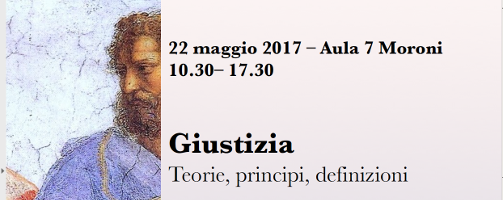 22 maggio 2017 – Aula 7 Moroni
10.30– 17.30

Giustizia

Teorie, principi, definizioni